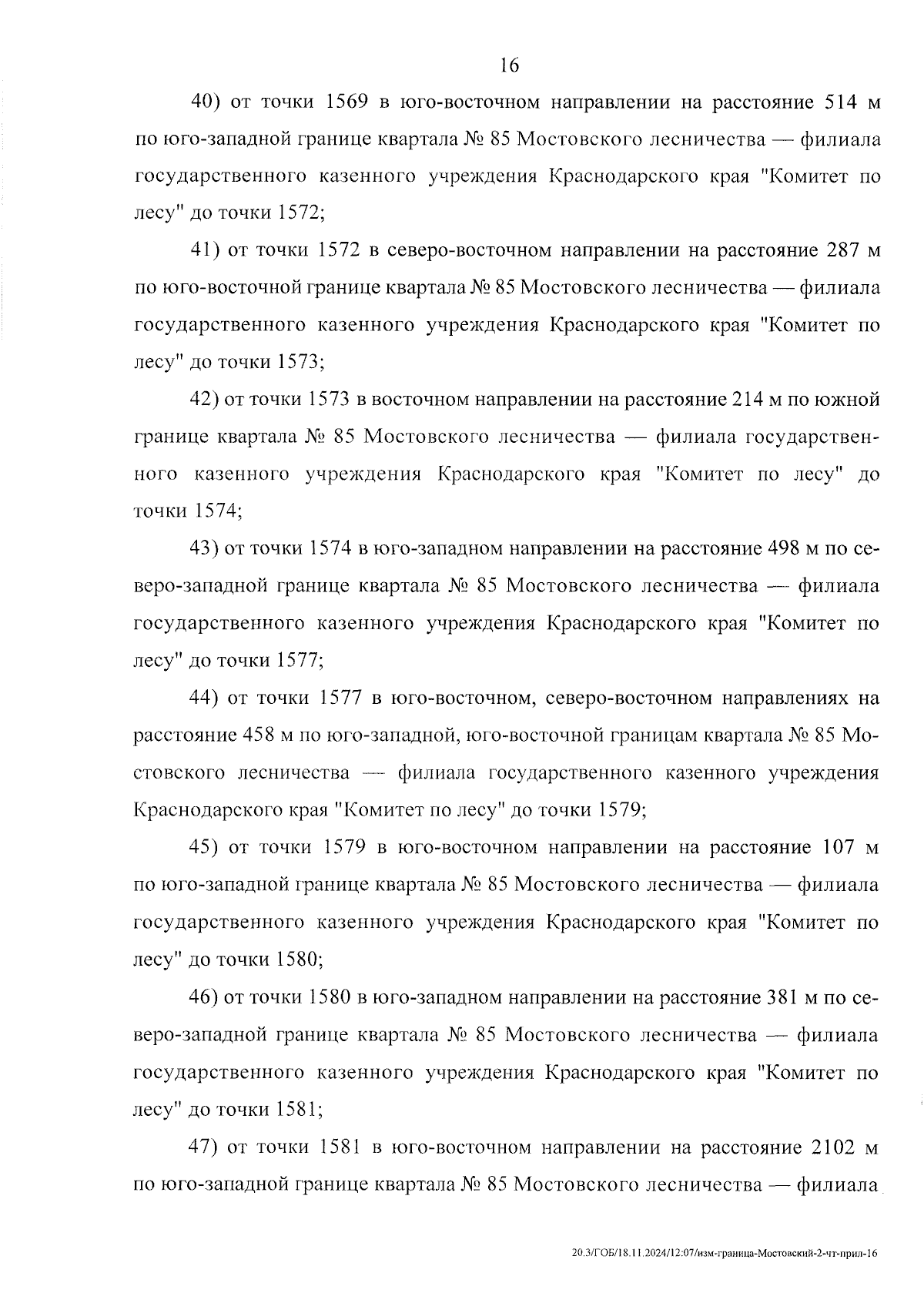 16

40) от точки 1569 в юго-восточном направлении на расстояние 514 м по юго-западной границе квартала № 85 Мостовского лесничества — филиала государственного казенного учреждения Краснодарского края "Комитет по лесу" до точки 1572;

41) от точки 1572 в северо-восточном направлении на расстояние 287 м по юго-восточной границе квартала № 85 Мостовского лесничества — филиала государственного казенного учреждения Краснодарского края "Комитет по лесу" до точки 1573;

42) от точки 1573 в восточном направлении на расстояние 214 м по южной границе квартала № 85 Мостовского лесничества — филиала государственного казенного учреждения Краснодарского края "Комитет по лесу" до точки 1574;

43) от точки 1574 в юго-западном направлении на расстояние 498 м по северо-западной границе квартала № 85 Мостовского лесничества — филиала государственного казенного учреждения Краснодарского края "Комитет по лесу" до точки 1577;

44) от точки 1577 в юго-восточном, северо-восточном направлениях на расстояние 458 м по юго-западной, юго-восточной границам квартала № 85 Мостовского лесничества — филиала государственного казенного учреждения Краснодарского края "Комитет по лесу" до точки 1579;

45) от точки 1579 в юго-восточном направлении на расстояние 107 м по юго-западной границе квартала № 85 Мостовского лесничества — филиала государственного казенного учреждения Краснодарского края "Комитет по лесу" до точки 1580;

46) от точки 1580 в юго-западном направлении на расстояние 381 м по северо-западной границе квартала № 85 Мостовского лесничества — филиала государственного казенного учреждения Краснодарского края "Комитет по лесу" до точки 1581;

47) от точки 1581 в юго-восточном направлении на расстояние 2102 м по юго-западной границе квартала № 85 Мостовского лесничества — филиала

20.3/ГОБ/18.11.2024/12:07/изм-граница-Мостовский-2-чт-прил-16